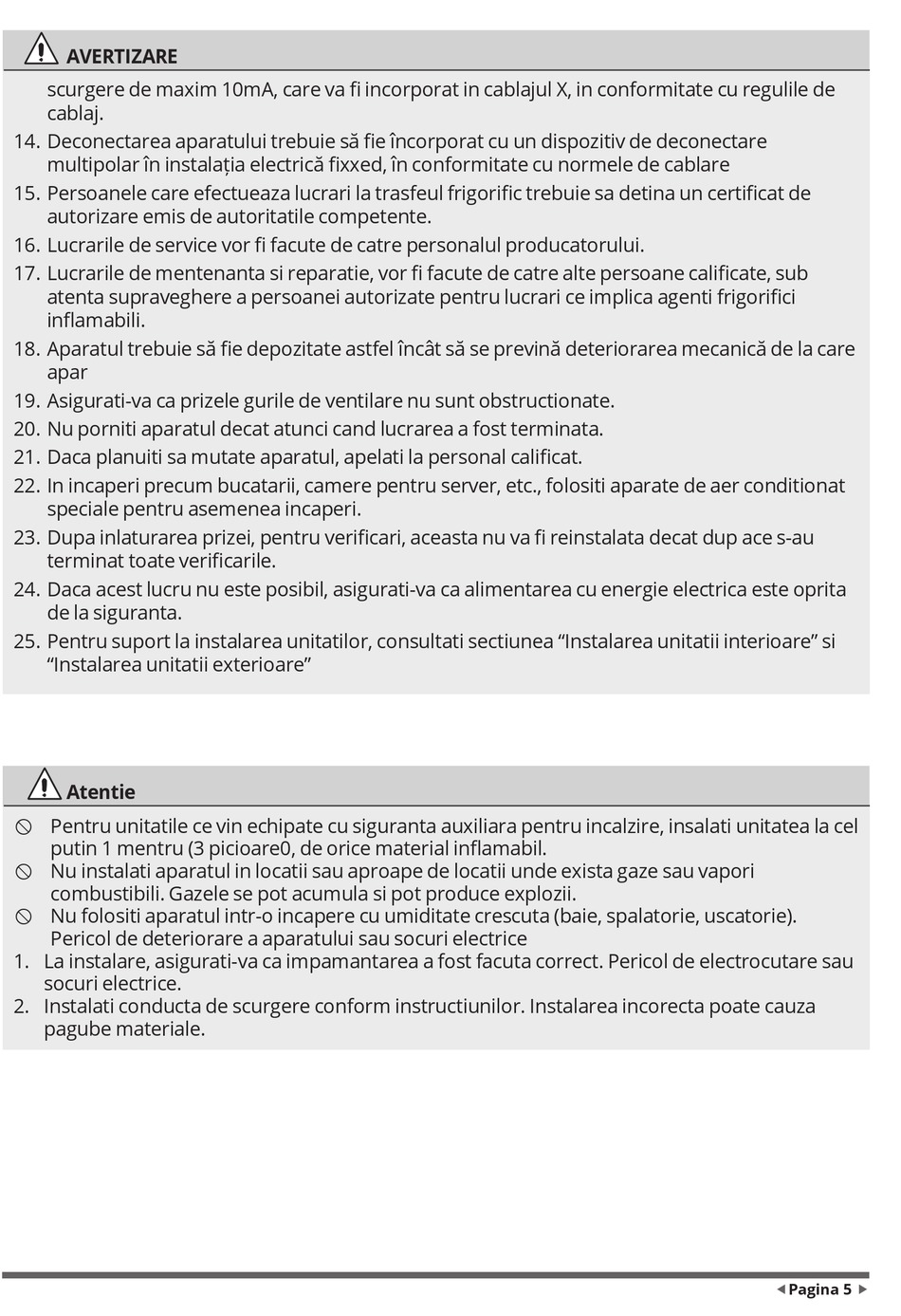 AVERTIZARE

scurgere de maxim 10mA, care va fi incorporat in cablajul X, in conformitate cu regulile de cablaj.

14. Deconectarea aparatului trebuie să fie încorporat cu un dispozitiv de deconectare multipolar în instalația electrică fixxed, în conformitate cu normele de cablare
15. Persoanele care efectueaza lucrari la trasfeul frigorific trebuie sa detina un certificat de autorizare emis de autoritatile competente.
16. Lucrarile de service vor fi facute de catre personalul producatorului.
17. Lucrarile de mentenanta si reparatie, vor fi facute de catre alte persoane calificate, sub atenta supraveghere a persoanei autorizate pentru lucrari ce implica agenti frigorifici inflamabili.
18. Aparatul trebuie să fie depozitate astfel încât să se prevină deteriorarea mecanică de la care apar
19. Asigurati-va ca prizele gurile de ventilare nu sunt obstructionate.
20. Nu porniti aparatul decat atunci cand lucrarea a fost terminata.
21. Daca planuiti sa mutate aparatul, apelati la personal calificat.
22. In incaperi precum bucatarii, camere pentru server, etc., folositi aparate de aer conditionat speciale pentru asemenea incaperi.
23. Dupa inlaturarea prizei, pentru verificari, aceasta nu va fi reinstalata decat dup ace s-au terminat toate verificarile.
24. Daca acest lucru nu este posibil, asigurati-va ca alimentarea cu energie electrica este oprita de la siguranta.
25. Pentru suport la instalarea unitatilor, consultati sectiunea “Instalarea unitatii interioare” si “Instalarea unitatii exterioare”

Atentie

Pentru unitatile ce vin echipate cu siguranta auxiliara pentru incalzire, insalati unitatea la cel putin 1 mentru (3 picioare0, de orice material inflamabil.
Nu instalati aparatul in locatii sau aproape de locatii unde exista gaze sau vapori combustibili. Gazele se pot acumula si pot produce explozii.
Nu folositi aparatul intr-o incapere cu umiditate crescuta (baie, spalatorie, uscatorie). Pericol de deteriorare a aparatului sau socuri electrice
1. La instalare, asigurati-va ca impamantarea a fost facuta correct. Pericol de electrocutare sau socuri electrice.
2. Instalati conducta de scurgere conform instructiunilor. Instalarea incorecta poate cauza pagube materiale.

Pagina 5